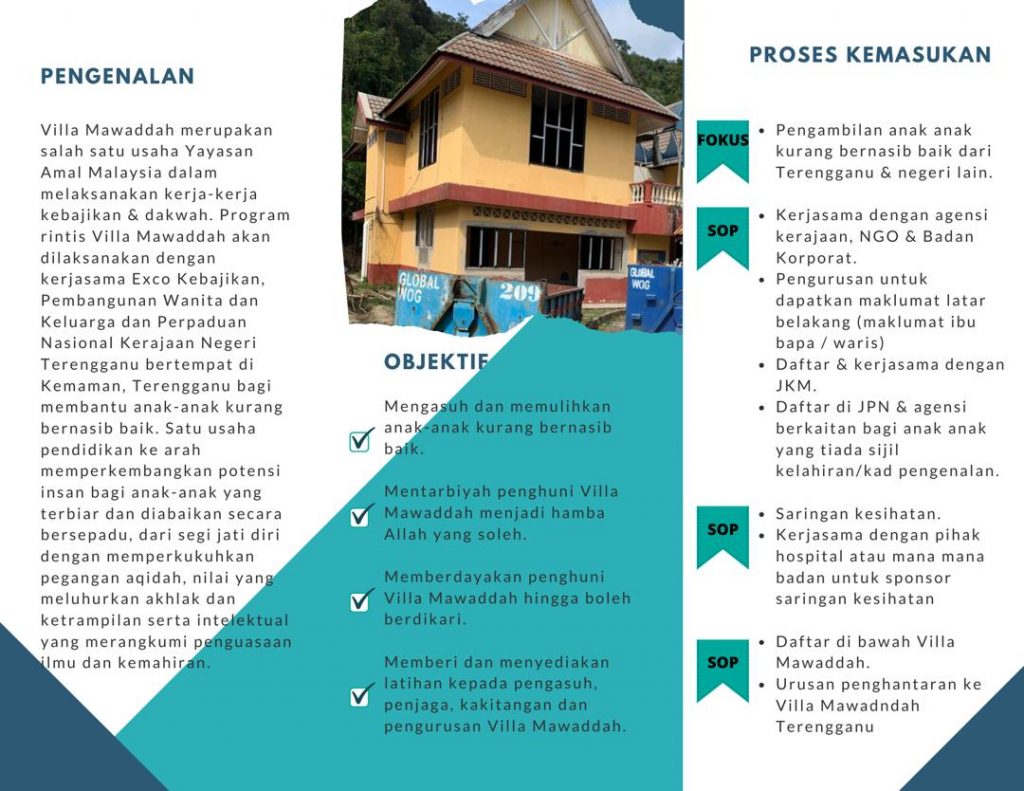 PENGENALAN

Villa Mawaddah merupakan salah satu usaha Yayasan Amal Malaysia dalam melaksanakan kerja-kerja kebajikan & dakwah. Program rintis Villa Mawaddah akan dilaksanakan dengan kerjasama Exco Kebajikan, Pembangunan Wanita dan Keluarga dan Perpaduan Nasional Kerajaan Negeri Terengganu bertempat di Kemaman, Terengganu bagi membantu anak-anak kurang bernasib baik. Satu usaha pendidikan ke arah memperkembangkan potensi insan bagi anak-anak yang terbiar dan diabaikan secara bersepadu, dari segi jati diri dengan memperkukuhkan pegangan aqidah, nilai yang meluhurkan akhlak dan ketrampilan serta intelektual yang merangkumi penguasaan ilmu dan kemahiran.

GLOBAL WOG 209

GLOBAL WOG

OBJEKTIF

Mengasuh dan memulihkan anak-anak kurang bernasib baik.

Mentarbiyah penghuni Villa Mawaddah menjadi hamba Allah yang soleh.

Memberdayakan penghuni Villa Mawaddah hingga boleh berdikari.

Memberi dan menyediakan latihan kepada pengasuh, penjaga, kakitangan dan pengurusan Villa Mawaddah.

PROSES KEMASUKAN

FOKUS
• Pengambilan anak anak kurang bernasib baik dari Terengganu & negeri lain.

SOP
• Kerjasama dengan agensi kerajaan, NGO & Badan Korporat.
• Pengurusan untuk dapatkan maklumat latar belakang (maklumat ibu bapa / waris)
• Daftar & kerjasama dengan JKM.
• Daftar di JPN & agensi berkaitan bagi anak anak yang tiada sijil kelahiran/kad pengenalan.

SOP
• Saringan kesihatan.
• Kerjasama dengan pihak hospital atau mana mana badan untuk sponsor saringan kesihatan

SOP
• Daftar di bawah Villa Mawaddah.
• Urusan penghantaran ke Villa Mawadndah Terengganu